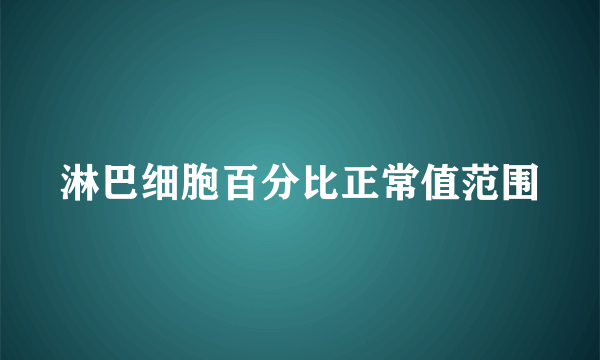 淋巴细胞百分比正常值范围